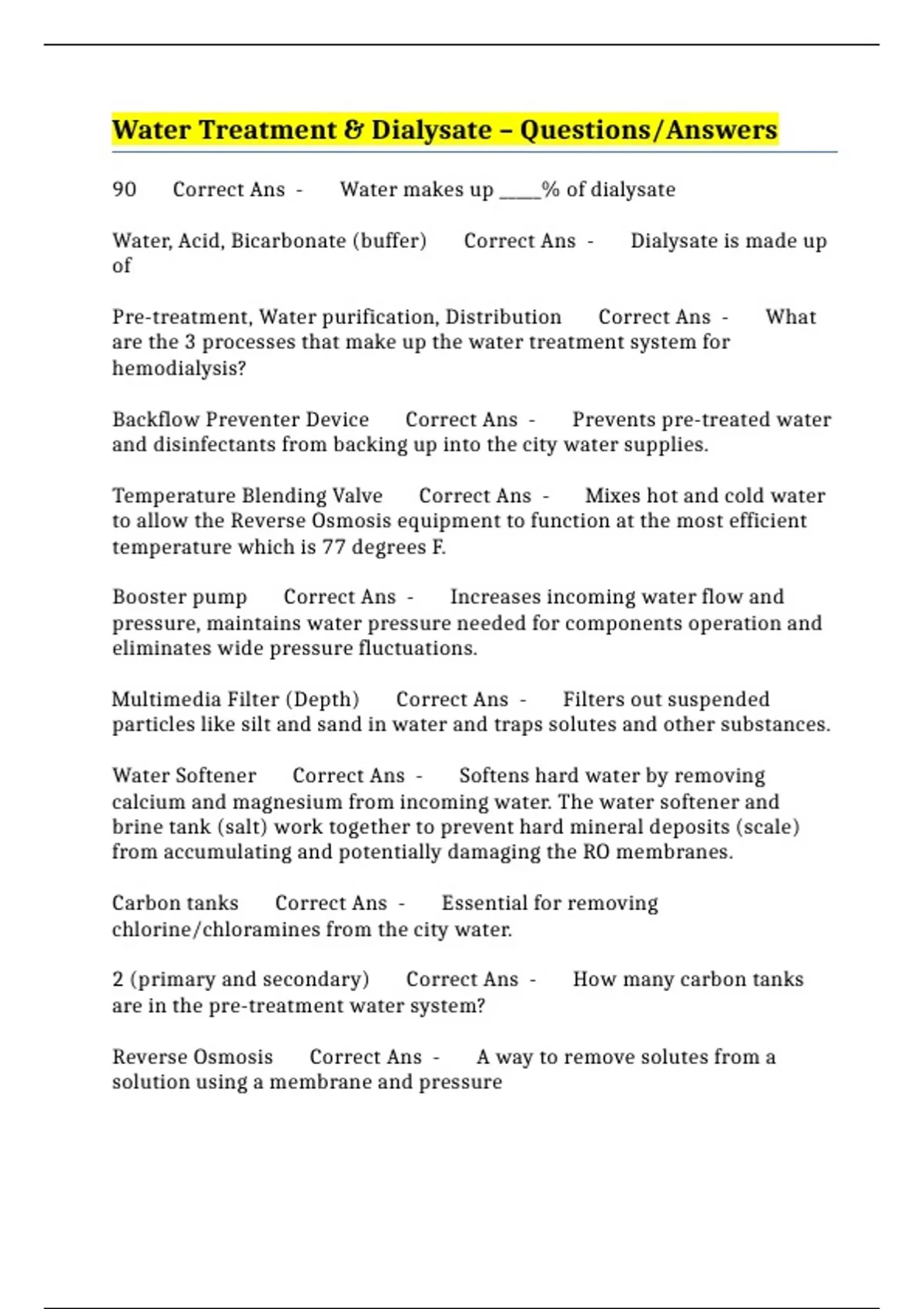 Water Treatment & Dialysate – Questions/Answers

90 Correct Ans - Water makes up ____% of dialysate

Water, Acid, Bicarbonate (buffer) Correct Ans - Dialysate is made up of

Pre-treatment, Water purification, Distribution Correct Ans - What are the 3 processes that make up the water treatment system for hemodialysis?

Backflow Preventer Device Correct Ans - Prevents pre-treated water and disinfectants from backing up into the city water supplies.

Temperature Blending Valve Correct Ans - Mixes hot and cold water to allow the Reverse Osmosis equipment to function at the most efficient temperature which is 77 degrees F.

Booster pump Correct Ans - Increases incoming water flow and pressure, maintains water pressure needed for components operation and eliminates wide pressure fluctuations.

Multimedia Filter (Depth) Correct Ans - Filters out suspended particles like silt and sand in water and traps solutes and other substances.

Water Softener Correct Ans - Softens hard water by removing calcium and magnesium from incoming water. The water softener and brine tank (salt) work together to prevent hard mineral deposits (scale) from accumulating and potentially damaging the RO membranes.

Carbon tanks Correct Ans - Essential for removing chlorine/chloramines from the city water.

2 (primary and secondary) Correct Ans - How many carbon tanks are in the pre-treatment water system?

Reverse Osmosis Correct Ans - A way to remove solutes from a solution using a membrane and pressure